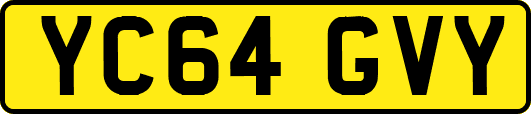 YC64 GVY